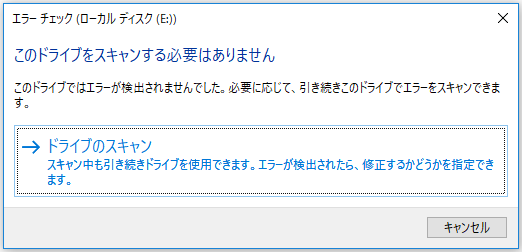 エラー チェック (ローカル ディスク (E:))

このドライブをスキャンする必要はありません

このドライブではエラーが検出されませんでした。必要に応じて、引き続きこのドライブでエラーをスキャンできます。

→ ドライブのスキャン
スキャン中も引き続きドライブを使用できます。エラーが検出されたら、修正するかどうかを指定できます。

キャンセル